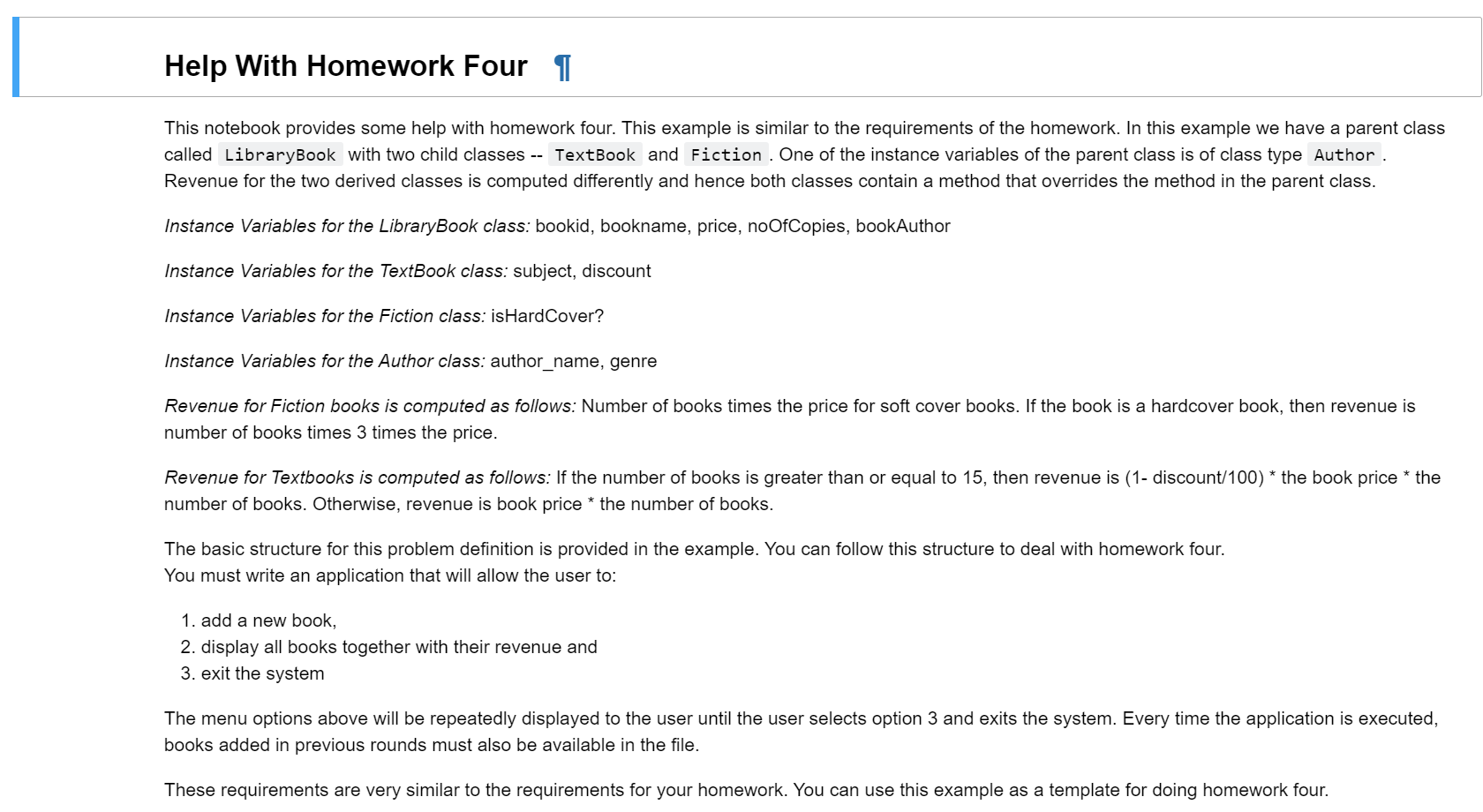 Help With Homework Four ¶

This notebook provides some help with homework four. This example is similar to the requirements of the homework. In this example we have a parent class called LibraryBook with two child classes -- TextBook and Fiction. One of the instance variables of the parent class is of class type Author. Revenue for the two derived classes is computed differently and hence both classes contain a method that overrides the method in the parent class.

Instance Variables for the LibraryBook class: bookid, bookname, price, noOfCopies, bookAuthor

Instance Variables for the TextBook class: subject, discount

Instance Variables for the Fiction class: isHardCover?

Instance Variables for the Author class: author_name, genre

Revenue for Fiction books is computed as follows: Number of books times the price for soft cover books. If the book is a hardcover book, then revenue is number of books times 3 times the price.

Revenue for Textbooks is computed as follows: If the number of books is greater than or equal to 15, then revenue is (1- discount/100) * the book price * the number of books. Otherwise, revenue is book price * the number of books.

The basic structure for this problem definition is provided in the example. You can follow this structure to deal with homework four.
You must write an application that will allow the user to:

1. add a new book,
2. display all books together with their revenue and
3. exit the system

The menu options above will be repeatedly displayed to the user until the user selects option 3 and exits the system. Every time the application is executed, books added in previous rounds must also be available in the file.

These requirements are very similar to the requirements for your homework. You can use this example as a template for doing homework four.